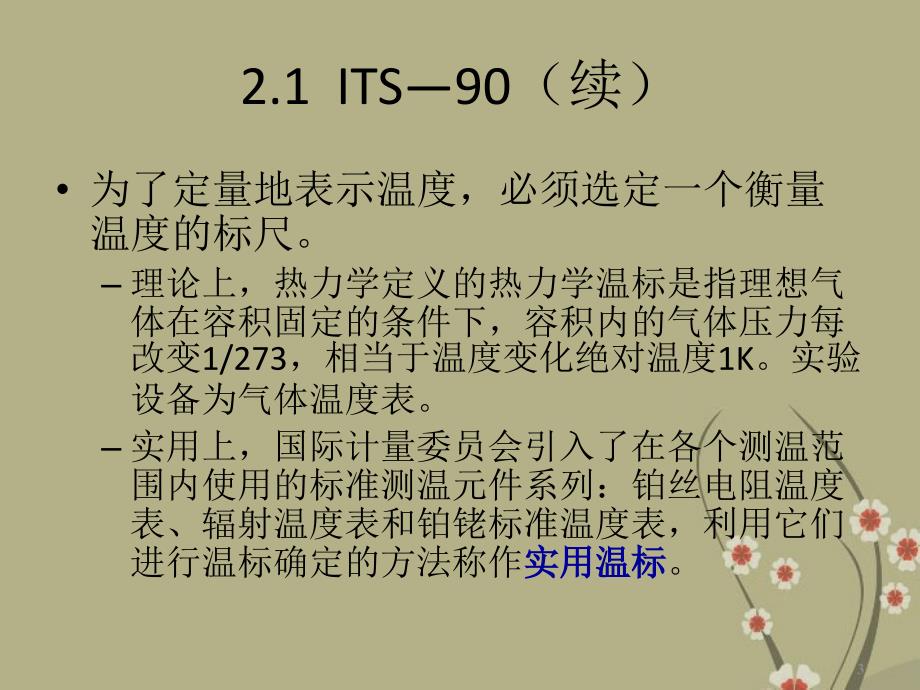 2.1 ITS—90（续）

• 为了定量地表示温度，必须选定一个衡量温度的标尺。

– 理论上，热力学定义的热力学温标是指理想气体在容积固定的条件下，容积内的气体压力每改变1/273，相当于温度变化绝对温度1K。实验设备为气体温度表。

– 实用上，国际计量委员会引入了在各个测温范围内使用的标准测温元件系列：铂丝电阻温度表、辐射温度表和铂铑标准温度表，利用它们进行温标确定的方法称作实用温标。

3